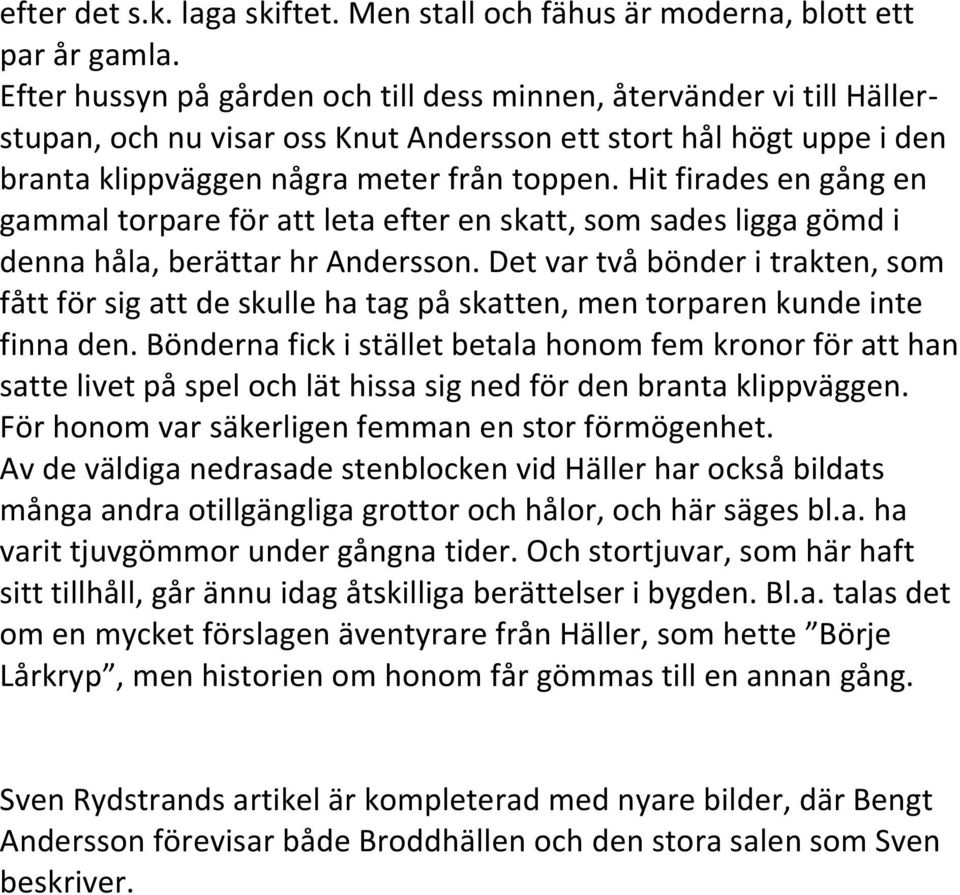 efter det s.k. laga skiftet. Men stall och fähus är moderna, blott ett par år gamla.
Efter hussyn på gården och till dess minnen, återvänder vi till Hällerstupan, och nu visar oss Knut Andersson ett stort hål högt uppe i den branta klippväggen några meter från toppen. Hit firades en gång en gammal torpare för att leta efter en skatt, som sades ligga gömd i denna håla, berättar hr Andersson. Det var två bönder i trakten, som fått för sig att de skulle ha tag på skatten, men torparen kunde inte finna den. Bönderna fick i stället betala honom fem kronor för att han satte livet på spel och lät hissa sig ned för den branta klippväggen. För honom var säkerligen femman en stor förmögenhet.
Av de väldiga nedrasade stenblocken vid Häller har också bildats många andra otillgängliga grottor och hålor, och här säges bl.a. ha varit tjuvgömmor under gångna tider. Och stortjuvar, som här haft sitt tillhåll, går ännu idag åtskilliga berättelser i bygden. Bl.a. talas det om en mycket förslagen äventyrare från Häller, som hette ”Börje Lårkryp”, men historien om honom får gömmas till en annan gång.

Sven Rydstrands artikel är kompleterad med nyare bilder, där Bengt Andersson förevisar både Broddhällen och den stora salen som Sven beskriver.